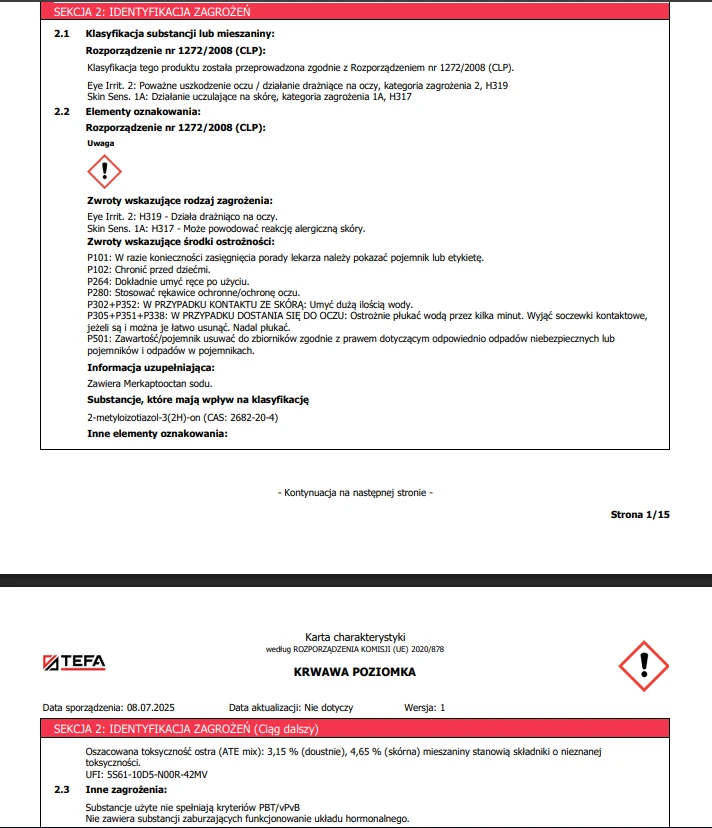 SEKCJA 2: IDENTYFIKACJA ZAGROŻEŃ

2.1 Klasyfikacja substancji lub mieszaniny:

Rozporządzenie nr 1272/2008 (CLP):

Klasyfikacja tego produktu została przeprowadzona zgodnie z Rozporządzeniem nr 1272/2008 (CLP).

Eye Irrit. 2: Poważne uszkodzenie oczu / działanie drażniące na oczy, kategoria zagrożenia 2, H319
Skin Sens. 1A: Działanie uczulające na skórę, kategoria zagrożenia 1A, H317

2.2 Elementy oznakowania:

Rozporządzenie nr 1272/2008 (CLP):

Uwaga

Zwroty wskazujące rodzaj zagrożenia:

Eye Irrit. 2: H319 - Działa drażniąco na oczy.
Skin Sens. 1A: H317 - Może powodować reakcję alergiczną skóry.

Zwroty wskazujące środki ostrożności:

P101: W razie konieczności zasięgnięcia porady lekarza należy pokazać pojemnik lub etykietę.
P102: Chronić przed dziećmi.
P264: Dokładnie umyć ręce po użyciu.
P280: Stosować rękawice ochronne/ochronę oczu.
P302+P352: W PRZYPADKU KONTAKTU ZE SKÓRĄ: Umyć dużą ilością wody.
P305+P351+P338: W PRZYPADKU DOSTANIA SIĘ DO OCZU: Ostrożnie płukać wodą przez kilka minut. Wyjąć soczewki kontaktowe, jeżeli są i można je łatwo usunąć. Nadal płukać.
P501: Zawartość/pojemnik usuwać do zbiorników zgodnie z prawem dotyczącym odpowiednio odpadów niebezpiecznych lub pojemników i odpadów w pojemnikach.

Informacja uzupełniająca:

Zawiera Merkaptooctan sodu.

Substancje, które mają wpływ na klasyfikację

2-metyloizotiazol-3(2H)-on (CAS: 2682-20-4)

Inne elementy oznakowania:

- Kontynuacja na następnej stronie -

Strona 1/15

TEFA

Karta charakterystyki
według ROZPORZĄDZENIA KOMISJI (UE) 2020/878

KRWAWA POZIOMKA

Data sporządzenia: 08.07.2025 Data aktualizacji: Nie dotyczy Wersja: 1

SEKCJA 2: IDENTYFIKACJA ZAGROŻEŃ (Ciąg dalszy)

Oszacowana toksyczność ostra (ATE mix): 3,15 % (doustnie), 4,65 % (skórna) mieszaniny stanowią składniki o nieznanej toksyczności.
UFI: 5S61-10D5-N00R-42MV

2.3 Inne zagrożenia:

Substancje użyte nie spełniają kryteriów PBT/vPvB
Nie zawiera substancji zaburzających funkcjonowanie układu hormonalnego.